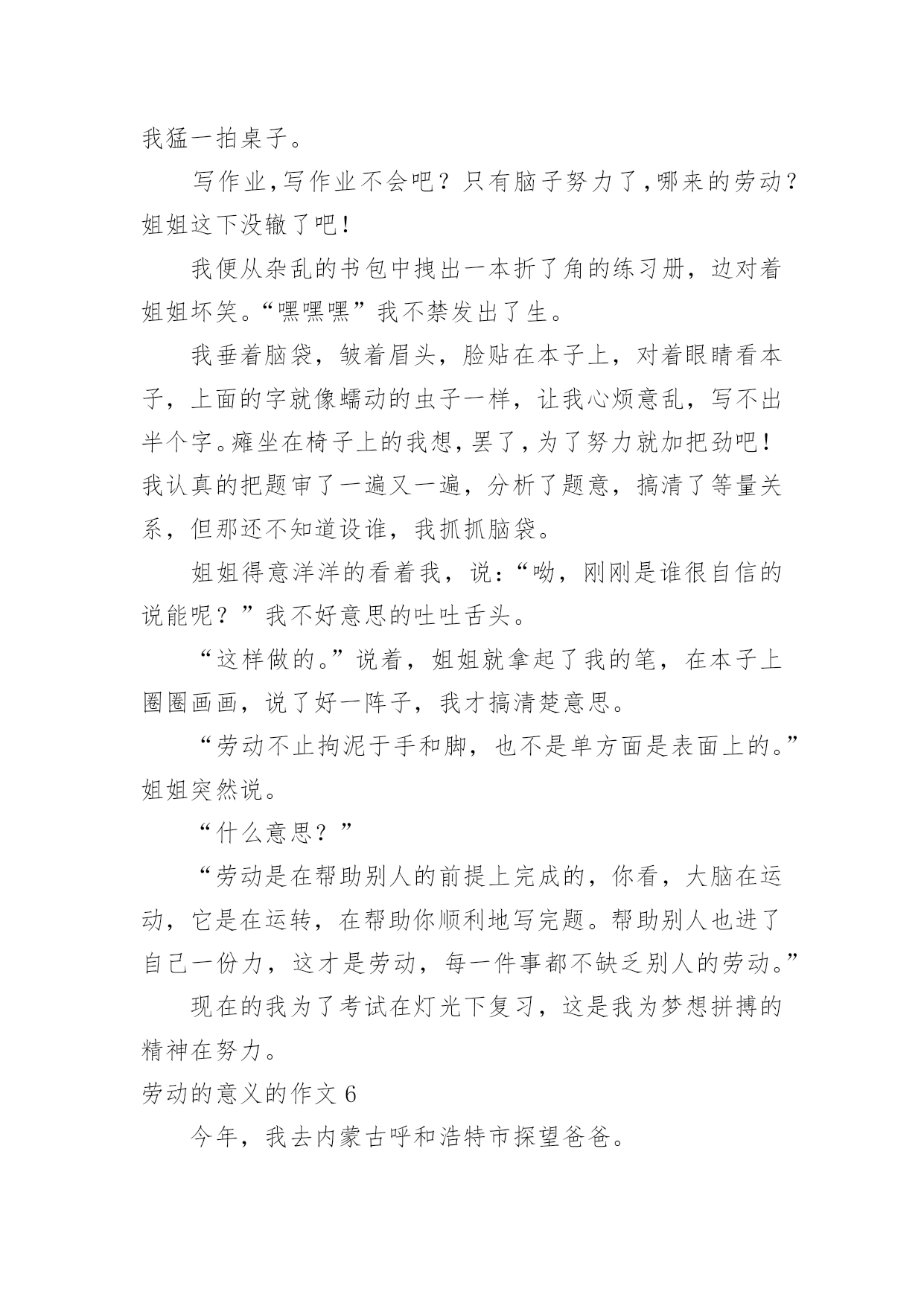 我猛一拍桌子。

写作业,写作业不会吧？只有脑子努力了,哪来的劳动？姐姐这下没辙了吧!

我便从杂乱的书包中拽出一本折了角的练习册，边对着姐姐坏笑。“嘿嘿嘿”我不禁发出了生。

我垂着脑袋，皱着眉头，脸贴在本子上，对着眼睛看本子，上面的字就像蠕动的虫子一样，让我心烦意乱，写不出半个字。瘫坐在椅子上的我想,罢了,为了努力就加把劲吧!我认真的把题审了一遍又一遍，分析了题意，搞清了等量关系，但那还不知道设谁，我抓抓脑袋。

姐姐得意洋洋的看着我，说:“呦，刚刚是谁很自信的说能呢？”我不好意思的吐吐舌头。

“这样做的。”说着，姐姐就拿起了我的笔，在本子上圈圈画画，说了好一阵子，我才搞清楚意思。

“劳动不止拘泥于手和脚，也不是单方面是表面上的。”姐姐突然说。

“什么意思？”

“劳动是在帮助别人的前提上完成的，你看，大脑在运动，它是在运转，在帮助你顺利地写完题。帮助别人也进了自己一份力，这才是劳动，每一件事都不缺乏别人的劳动。”

现在的我为了考试在灯光下复习，这是我为梦想拼搏的精神在努力。

劳动的意义的作文 6

今年，我去内蒙古呼和浩特市探望爸爸。